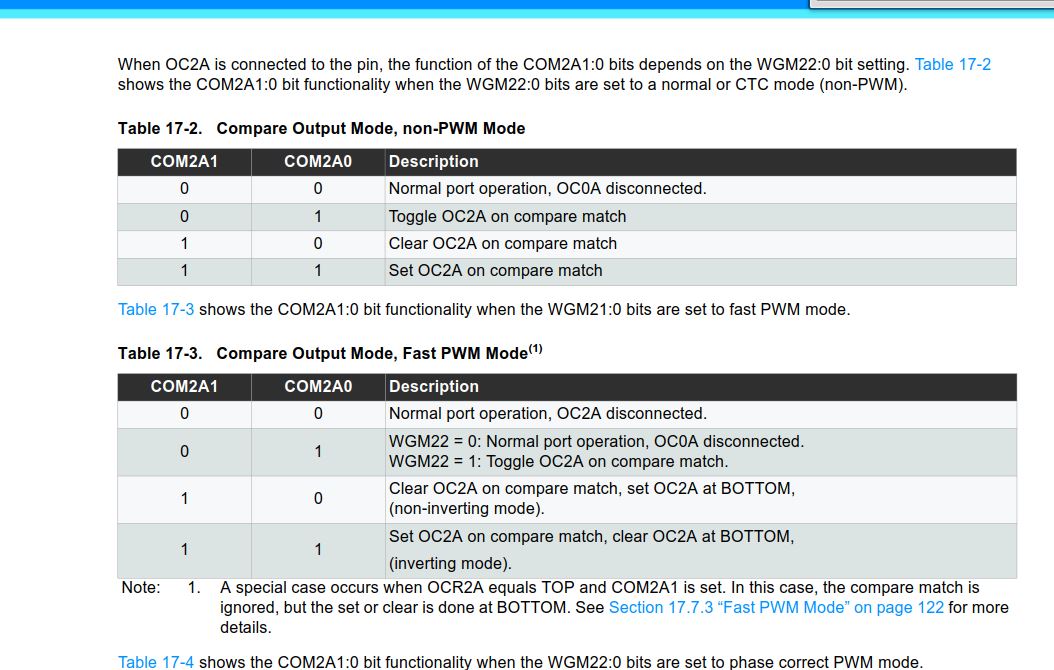 When OC2A is connected to the pin, the function of the COM2A1:0 bits depends on the WGM22:0 bit setting. Table 17-2 shows the COM2A1:0 bit functionality when the WGM22:0 bits are set to a normal or CTC mode (non-PWM).

Table 17-2. Compare Output Mode, non-PWM Mode

| COM2A1 | COM2A0 | Description |
|---|---|---|
| 0 | 0 | Normal port operation, OC0A disconnected. |
| 0 | 1 | Toggle OC2A on compare match |
| 1 | 0 | Clear OC2A on compare match |
| 1 | 1 | Set OC2A on compare match |

Table 17-3 shows the COM2A1:0 bit functionality when the WGM21:0 bits are set to fast PWM mode.

Table 17-3. Compare Output Mode, Fast PWM Mode$^{(1)}$

| COM2A1 | COM2A0 | Description |
|---|---|---|
| 0 | 0 | Normal port operation, OC2A disconnected. |
| 0 | 1 | WGM22 = 0: Normal port operation, OC0A disconnected. WGM22 = 1: Toggle OC2A on compare match. |
| 1 | 0 | Clear OC2A on compare match, set OC2A at BOTTOM, (non-inverting mode). |
| 1 | 1 | Set OC2A on compare match, clear OC2A at BOTTOM, (inverting mode). |

Note: 1. A special case occurs when OCR2A equals TOP and COM2A1 is set. In this case, the compare match is ignored, but the set or clear is done at BOTTOM. See Section 17.7.3 “Fast PWM Mode” on page 122 for more details.

Table 17-4 shows the COM2A1:0 bit functionality when the WGM22:0 bits are set to phase correct PWM mode.